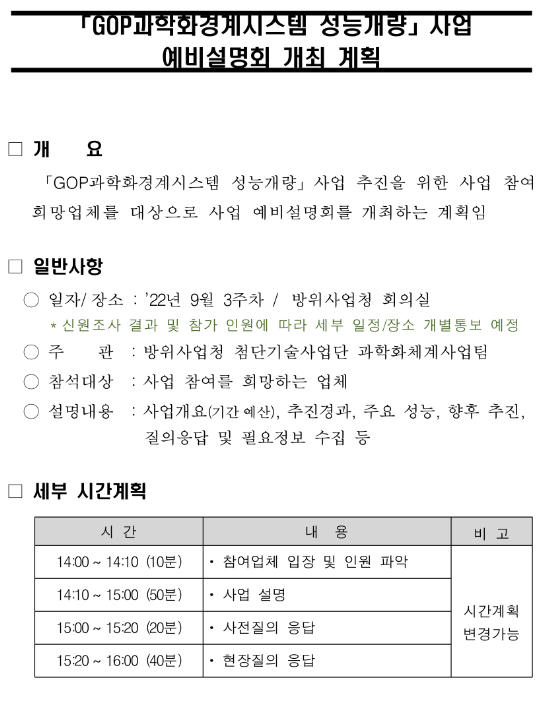 「GOP과학화경계시스템 성능개량」 사업 예비설명회 개최 계획

□ 개 요

「GOP과학화경계시스템 성능개량」 사업 추진을 위한 사업 참여 희망업체를 대상으로 사업 예비설명회를 개최하는 계획임

□ 일반사항

○ 일자/ 장소 : '22년 9월 3주차 / 방위사업청 회의실
* 신원조사 결과 및 참가 인원에 따라 세부 일정/장소 개별통보 예정

○ 주 관 : 방위사업청 첨단기술사업단 과학화체계사업팀

○ 참석대상 : 사업 참여를 희망하는 업체

○ 설명내용 : 사업개요(기간 예산), 추진경과, 주요 성능, 향후 추진, 질의응답 및 필요정보 수집 등

□ 세부 시간계획

| 시 간 | 내 용 | 비 고 |
|---|---|---|
| 14:00 ~ 14:10 (10분) | • 참여업체 입장 및 인원 파악 | 시간계획 변경가능 |
| 14:10 ~ 15:00 (50분) | • 사업 설명 | |
| 15:00 ~ 15:20 (20분) | • 사전질의 응답 | |
| 15:20 ~ 16:00 (40분) | • 현장질의 응답 | |